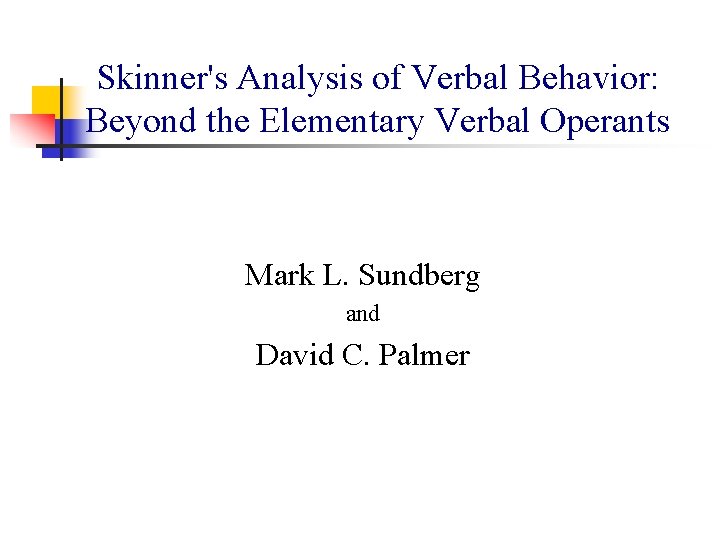 Skinner's Analysis of Verbal Behavior: Beyond the Elementary Verbal Operants

Mark L. Sundberg
and
David C. Palmer